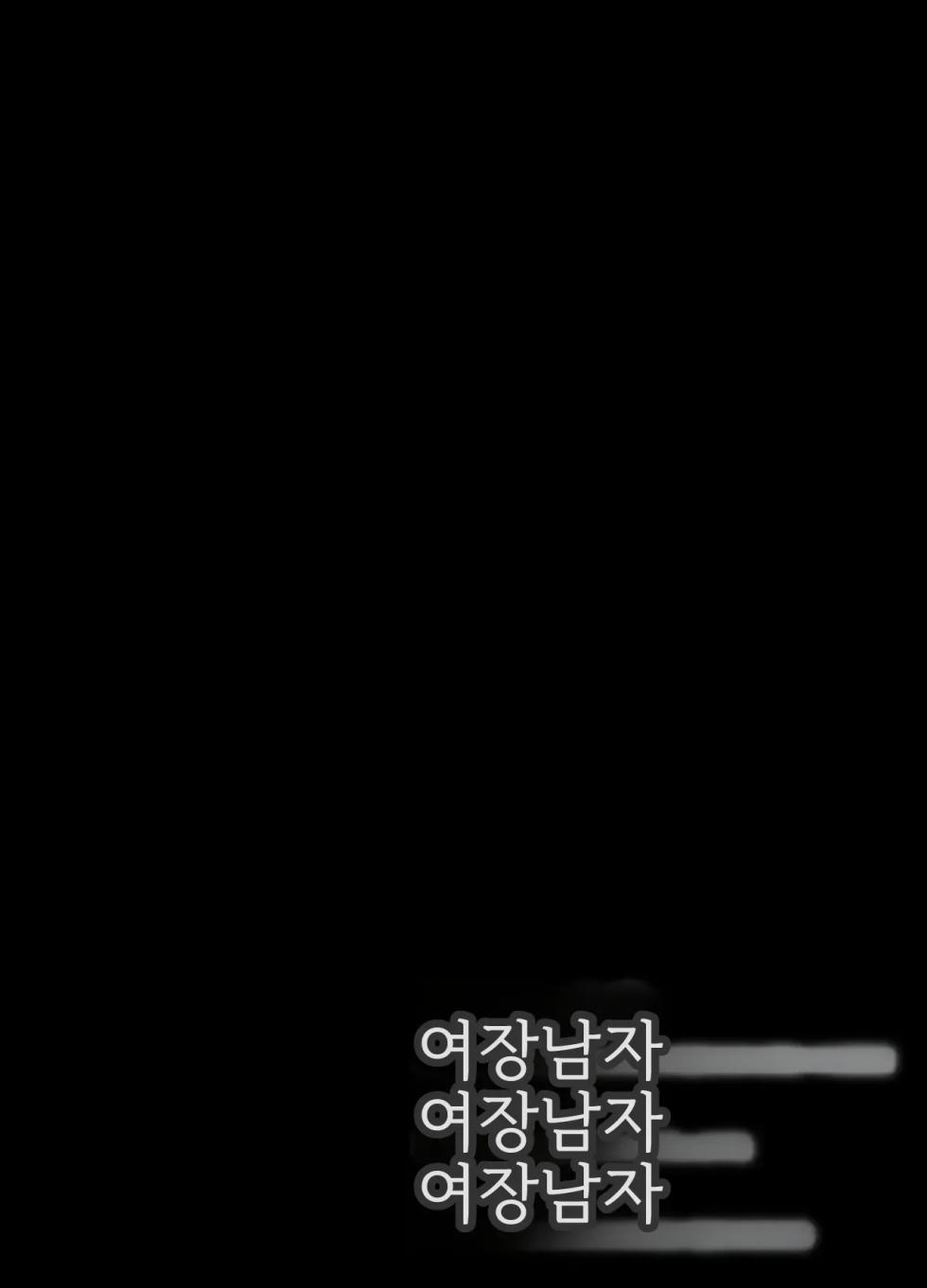 여장남자
여장남자
여장남자